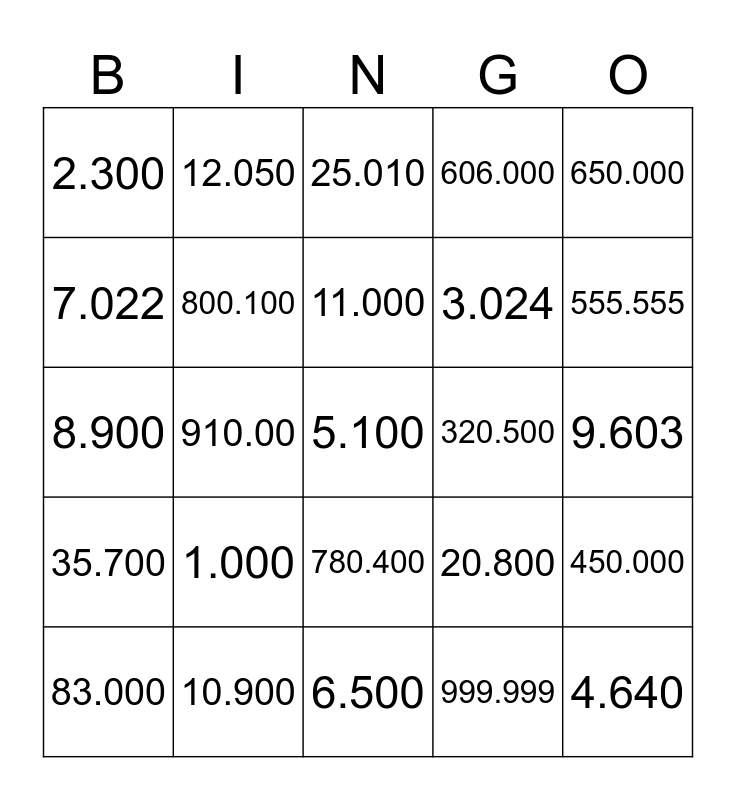 | B | I | N | G | O |
|---|---|---|---|---|
| 2.300 | 12.050 | 25.010 | 606.000 | 650.000 |
| 7.022 | 800.100 | 11.000 | 3.024 | 555.555 |
| 8.900 | 910.00 | 5.100 | 320.500 | 9.603 |
| 35.700 | 1.000 | 780.400 | 20.800 | 450.000 |
| 83.000 | 10.900 | 6.500 | 999.999 | 4.640 |